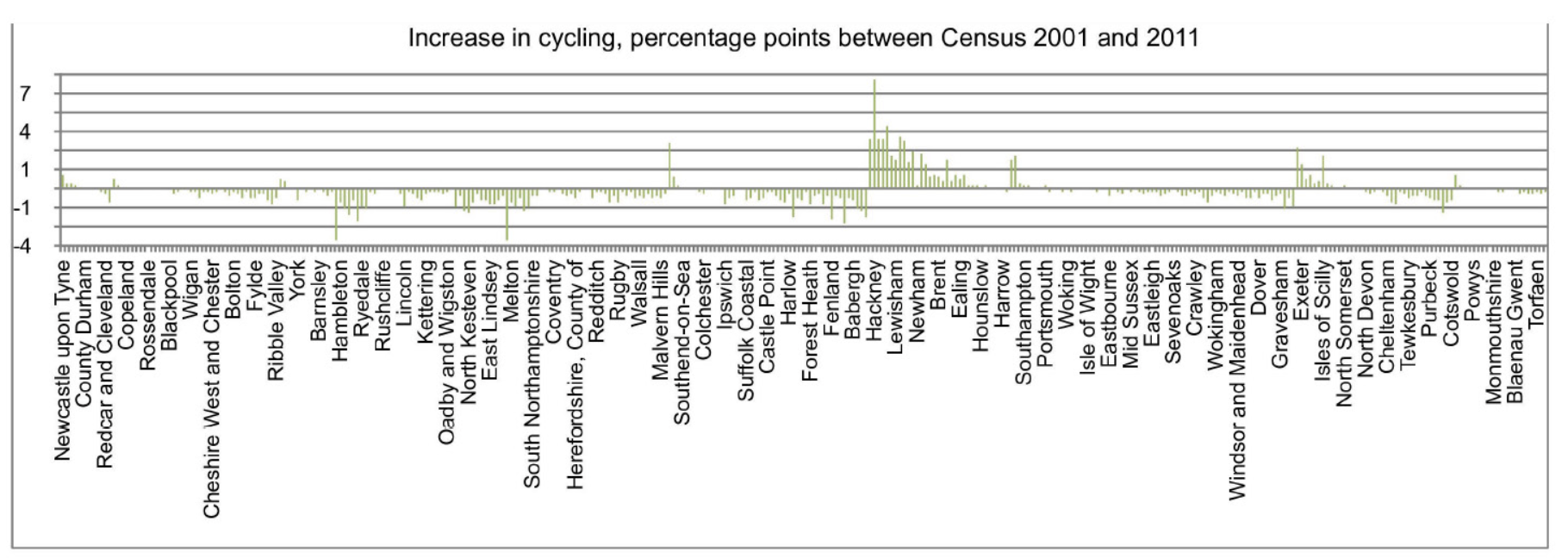 Increase in cycling, percentage points between Census 2001 and 2011

7
4
1
-1
-4

Newcastle upon Tyne
County Durham
Redcar and Cleveland
Copeland
Rossendale
Blackpool
Wigan
Cheshire West and Chester
Bolton
Fylde
Ribble Valley
York
Barnsley
Hambleton
Ryedale
Rushcliffe
Lincoln
Kettering
Oadby and Wigston
North Kesteven
East Lindsey
Melton
South Northamptonshire
Coventry
Herefordshire, County of
Redditch
Rugby
Walsall
Malvern Hills
Southend-on-Sea
Colchester
Ipswich
Suffolk Coastal
Castle Point
Harlow
Forest Heath
Fenland
Babergh
Hackney
Lewisham
Newham
Brent
Ealing
Hounslow
Harrow
Southampton
Portsmouth
Woking
Isle of Wight
Eastbourne
Mid Sussex
Eastleigh
Sevenoaks
Crawley
Wokingham
Windsor and Maidenhead
Dover
Gravesham
Exeter
Isles of Scilly
North Somerset
North Devon
Cheltenham
Tewkesbury
Purbeck
Cotswold
Powys
Monmouthshire
Blaenau Gwent
Torfaen